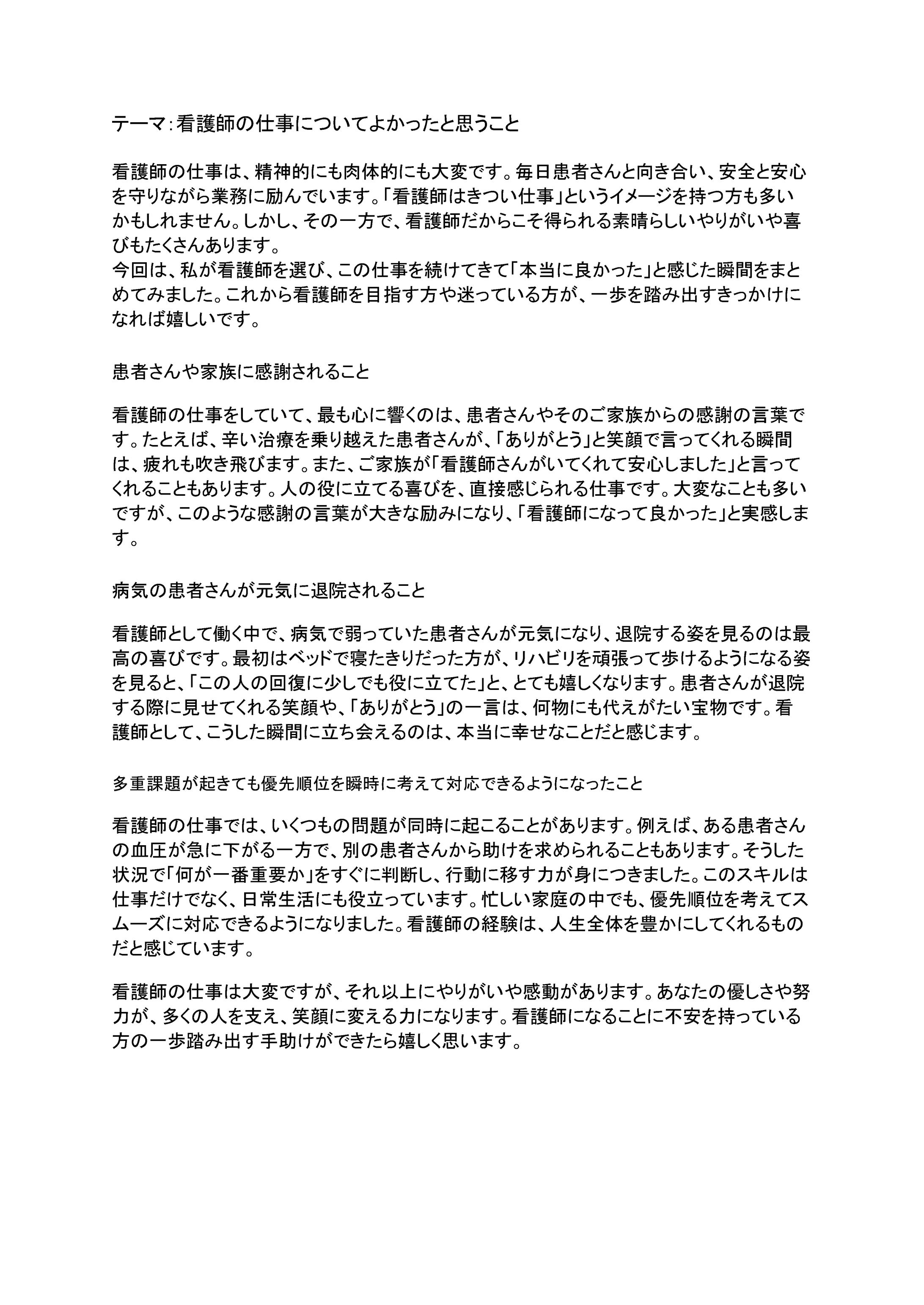 テーマ：看護師の仕事についてよかったと思うこと

看護師の仕事は、精神的にも肉体的にも大変です。毎日患者さんと向き合い、安全と安心を守りながら業務に励んでいます。「看護師はきつい仕事」というイメージを持つ方も多いかもしれません。しかし、その一方で、看護師だからこそ得られる素晴らしいやりがいや喜びもたくさんあります。
今回は、私が看護師を選び、この仕事を続けてきて「本当に良かった」と感じた瞬間をまとめてみました。これから看護師を目指す方や迷っている方が、一歩を踏み出すきっかけになれば嬉しいです。

患者さんや家族に感謝されること

看護師の仕事をしていて、最も心に響くのは、患者さんやそのご家族からの感謝の言葉です。たとえば、辛い治療を乗り越えた患者さんが、「ありがとう」と笑顔で言ってくれる瞬間は、疲れも吹き飛びます。また、ご家族が「看護師さんがいてくれて安心しました」と言ってくれることもあります。人の役に立てる喜びを、直接感じられる仕事です。大変なことも多いですが、このような感謝の言葉が大きな励みになり、「看護師になって良かった」と実感します。

病気の患者さんが元気に退院されること

看護師として働く中で、病気で弱っていた患者さんが元気になり、退院する姿を見るのは最高の喜びです。最初はベッドで寝たきりだった方が、リハビリを頑張って歩けるようになる姿を見ると、「この人の回復に少しでも役に立てた」と、とても嬉しくなります。患者さんが退院する際に見せてくれる笑顔や、「ありがとう」の一言は、何物にも代えがたい宝物です。看護師として、こうした瞬間に立ち会えるのは、本当に幸せなことだと感じます。

多重課題が起きても優先順位を瞬時に考えて対応できるようになったこと

看護師の仕事では、いくつもの問題が同時に起こることがあります。例えば、ある患者さんの血圧が急に下がる一方で、別の患者さんから助けを求められることもあります。そうした状況で「何が一番重要か」をすぐに判断し、行動に移す力が身につきました。このスキルは仕事だけでなく、日常生活にも役立っています。忙しい家庭の中でも、優先順位を考えてスムーズに対応できるようになりました。看護師の経験は、人生全体を豊かにしてくれるものだと感じています。

看護師の仕事は大変ですが、それ以上にやりがいや感動があります。あなたの優しさや努力が、多くの人を支え、笑顔に変える力になります。看護師になることに不安を持っている方の一歩踏み出す手助けができたら嬉しく思います。